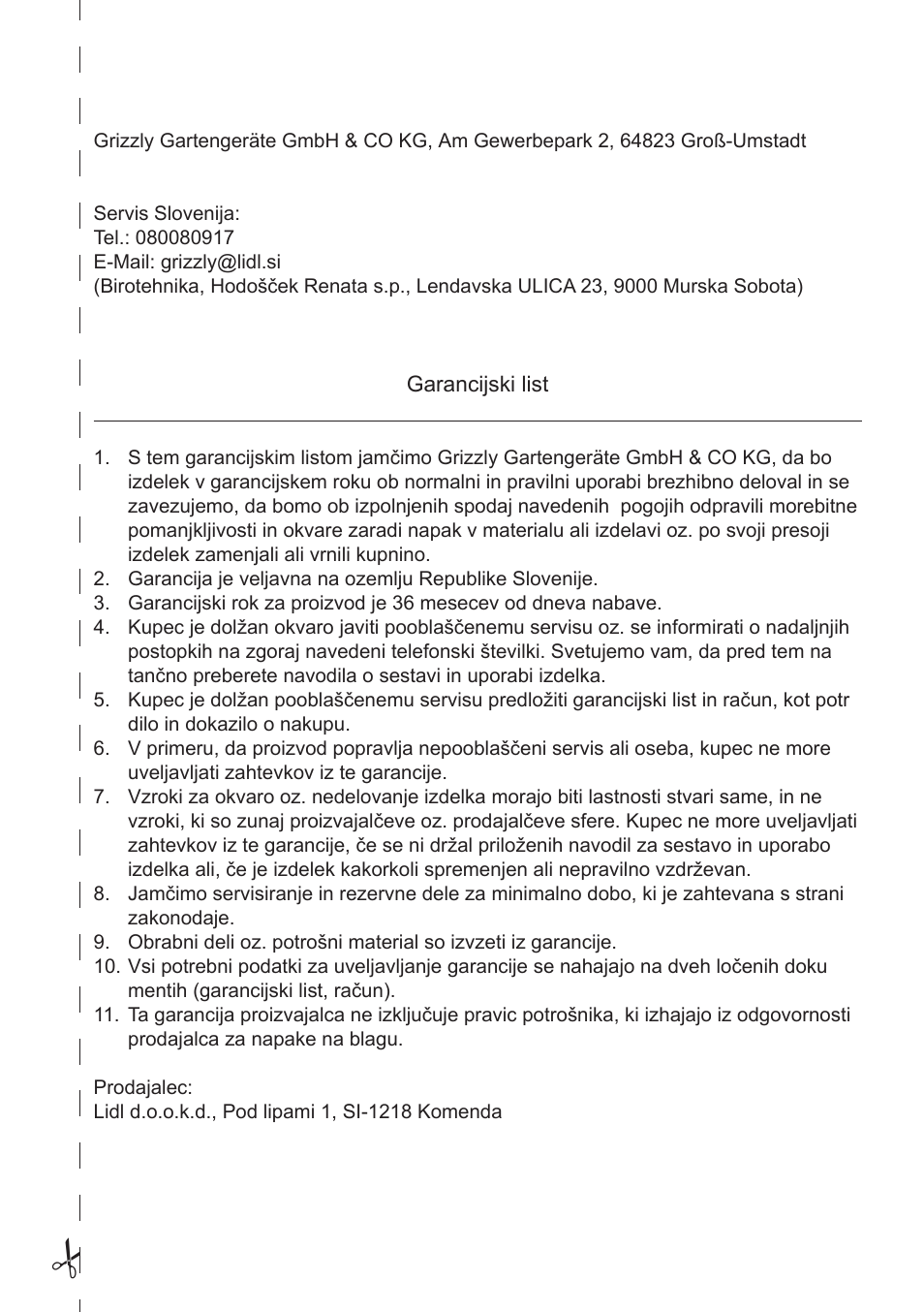 Grizzly Gartengeräte GmbH & CO KG, Am Gewerbepark 2, 64823 Groß-Umstadt

Servis Slovenija:
Tel.: 080080917
E-Mail: grizzly@lidl.si
(Birotehnika, Hodošček Renata s.p., Lendavska ULICA 23, 9000 Murska Sobota)

Garancijski list

1. S tem garancijskim listom jamčimo Grizzly Gartengeräte GmbH & CO KG, da bo izdelek v garancijskem roku ob normalni in pravilni uporabi brezhibno deloval in se zavezujemo, da bomo ob izpolnjenih spodaj navedenih pogojih odpravili morebitne pomanjkljivosti in okvare zaradi napak v materialu ali izdelavi oz. po svoji presoji izdelek zamenjali ali vrnili kupnino.
2. Garancija je veljavna na ozemlju Republike Slovenije.
3. Garancijski rok za proizvod je 36 mesecev od dneva nabave.
4. Kupec je dolžan okvaro javiti pooblaščenemu servisu oz. se informirati o nadaljnjih postopkih na zgoraj navedeni telefonski številki. Svetujemo vam, da pred tem na tančno preberete navodila o sestavi in uporabi izdelka.
5. Kupec je dolžan pooblaščenemu servisu predložiti garancijski list in račun, kot potr dilo in dokazilo o nakupu.
6. V primeru, da proizvod popravlja nepooblaščeni servis ali oseba, kupec ne more uveljavljati zahtevkov iz te garancije.
7. Vzroki za okvaro oz. nedelovanje izdelka morajo biti lastnosti stvari same, in ne vzroki, ki so zunaj proizvajalčeve oz. prodajalčeve sfere. Kupec ne more uveljavljati zahtevkov iz te garancije, če se ni držal priloženih navodil za sestavo in uporabo izdelka ali, če je izdelek kakorkoli spremenjen ali nepravilno vzdrževan.
8. Jamčimo servisiranje in rezervne dele za minimalno dobo, ki je zahtevana s strani zakonodaje.
9. Obrabni deli oz. potrošni material so izvzeti iz garancije.
10. Vsi potrebni podatki za uveljavljanje garancije se nahajajo na dveh ločenih doku mentih (garancijski list, račun).
11. Ta garancija proizvajalca ne izključuje pravic potrošnika, ki izhajajo iz odgovornosti prodajalca za napake na blagu.

Prodajalec:
Lidl d.o.o.k.d., Pod lipami 1, SI-1218 Komenda